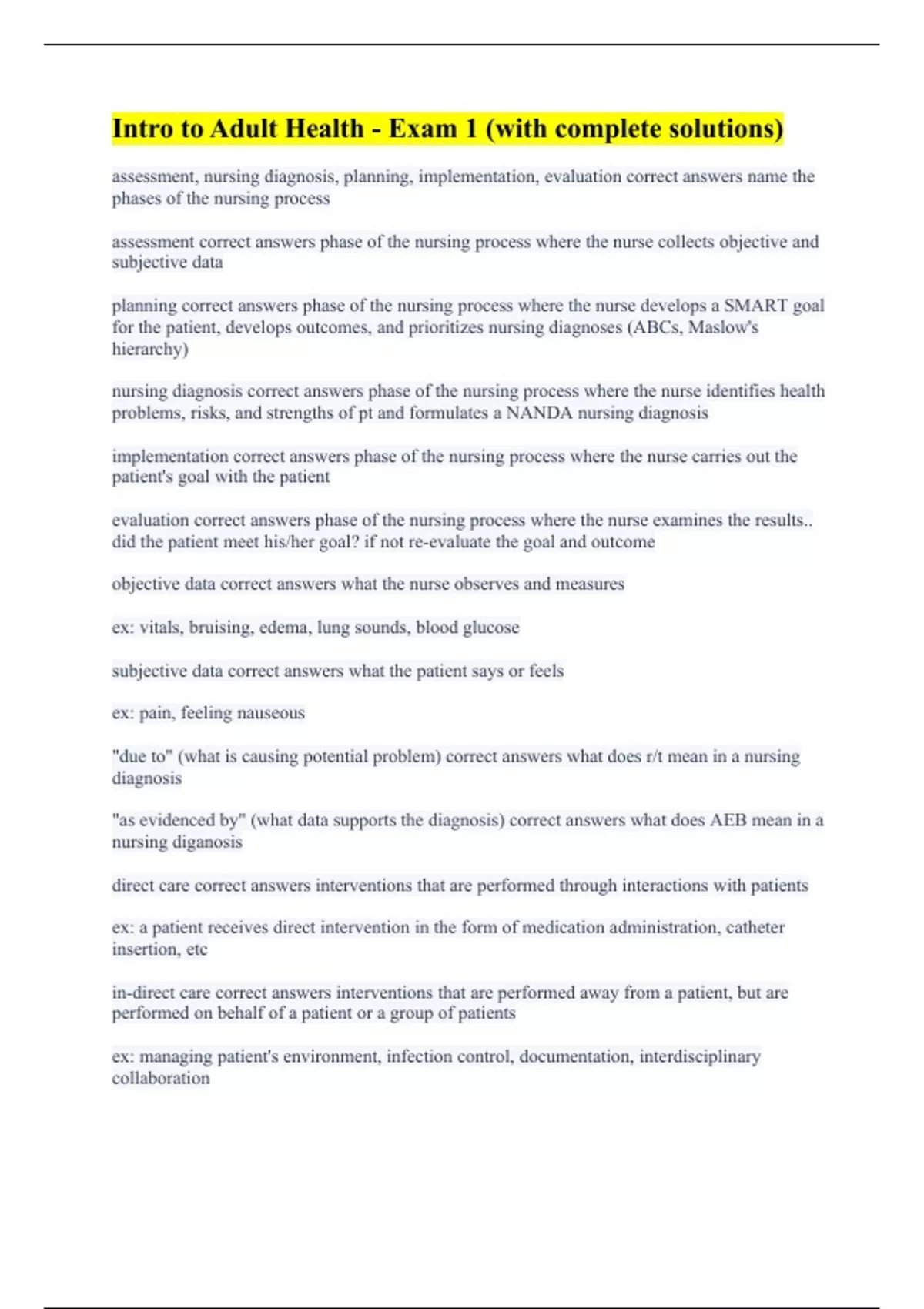 Intro to Adult Health - Exam 1 (with complete solutions)

assessment, nursing diagnosis, planning, implementation, evaluation correct answers name the phases of the nursing process

assessment correct answers phase of the nursing process where the nurse collects objective and subjective data

planning correct answers phase of the nursing process where the nurse develops a SMART goal for the patient, develops outcomes, and prioritizes nursing diagnoses (ABCs, Maslow's hierarchy)

nursing diagnosis correct answers phase of the nursing process where the nurse identifies health problems, risks, and strengths of pt and formulates a NANDA nursing diagnosis

implementation correct answers phase of the nursing process where the nurse carries out the patient's goal with the patient

evaluation correct answers phase of the nursing process where the nurse examines the results.. did the patient meet his/her goal? if not re-evaluate the goal and outcome

objective data correct answers what the nurse observes and measures

ex: vitals, bruising, edema, lung sounds, blood glucose

subjective data correct answers what the patient says or feels

ex: pain, feeling nauseous

"due to" (what is causing potential problem) correct answers what does r/t mean in a nursing diagnosis

"as evidenced by" (what data supports the diagnosis) correct answers what does AEB mean in a nursing diganosis

direct care correct answers interventions that are performed through interactions with patients

ex: a patient receives direct intervention in the form of medication administration, catheter insertion, etc

in-direct care correct answers interventions that are performed away from a patient, but are performed on behalf of a patient or a group of patients

ex: managing patient's environment, infection control, documentation, interdisciplinary collaboration